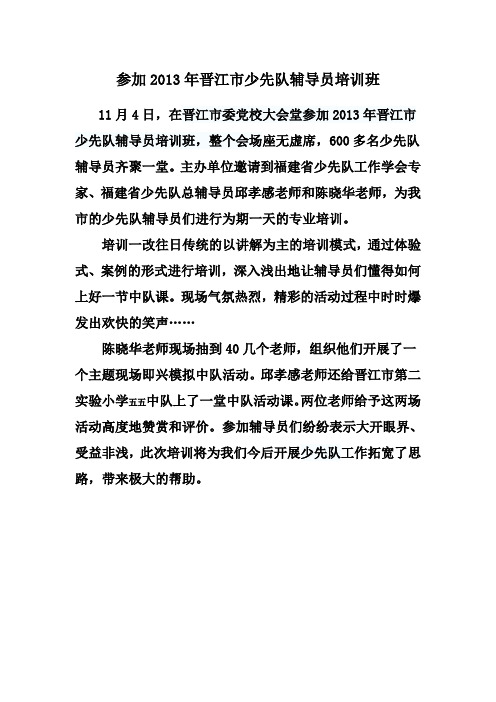 参加 2013 年晋江市少先队辅导员培训班

11 月 4 日，在晋江市委党校大会堂参加 2013 年晋江市少先队辅导员培训班，整个会场座无虚席，600 多名少先队辅导员齐聚一堂。主办单位邀请到福建省少先队工作学会专家、福建省少先队总辅导员邱孝感老师和陈晓华老师，为我市的少先队辅导员们进行为期一天的专业培训。

培训一改往日传统的以讲解为主的培训模式，通过体验式、案例的形式进行培训，深入浅出地让辅导员们懂得如何上好一节中队课。现场气氛热烈，精彩的活动过程中时时爆发出欢快的笑声……

陈晓华老师现场抽到 40 几个老师，组织他们开展了一个主题现场即兴模拟中队活动。邱孝感老师还给晋江市第二实验小学五五中队上了一堂中队活动课。两位老师给予这两场活动高度地赞赏和评价。参加辅导员们纷纷表示大开眼界、受益非浅，此次培训将为我们今后开展少先队工作拓宽了思路，带来极大的帮助。